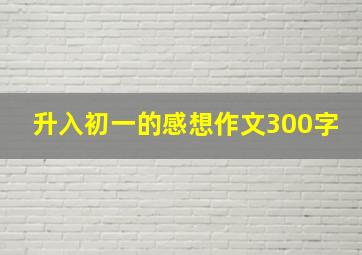 升入初一的感想作文300字